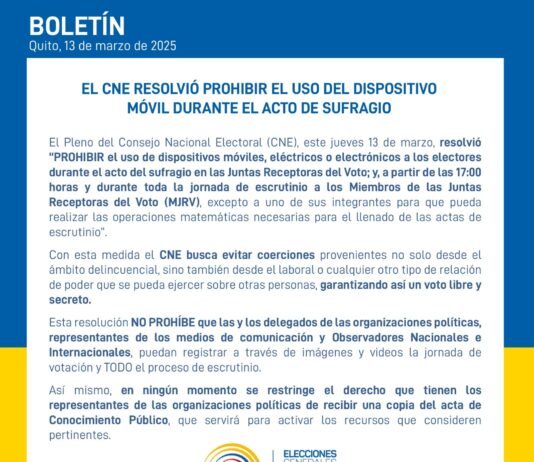 BOLETÍN
Quito, 13 de marzo de 2025

EL CNE RESOLVIÓ PROHIBIR EL USO DEL DISPOSITIVO MÓVIL DURANTE EL ACTO DE SUFRAGIO

El Pleno del Consejo Nacional Electoral (CNE), este jueves 13 de marzo, resolvió "PROHIBIR el uso de dispositivos móviles, eléctricos o electrónicos a los electores durante el acto del sufragio en las Juntas Receptoras del Voto; y, a partir de las 17:00 horas y durante toda la jornada de escrutinio a los Miembros de las Juntas Receptoras del Voto (MJRV), excepto a uno de sus integrantes para que pueda realizar las operaciones matemáticas necesarias para el llenado de las actas de escrutinio".

Con esta medida el CNE busca evitar coerciones provenientes no solo desde el ámbito delincuencial, sino también desde el laboral o cualquier otro tipo de relación de poder que se pueda ejercer sobre otras personas, garantizando así un voto libre y secreto.

Esta resolución NO PROHÍBE que las y los delegados de las organizaciones políticas, representantes de los medios de comunicación y Observadores Nacionales e Internacionales, puedan registrar a través de imágenes y videos la jornada de votación y TODO el proceso de escrutinio.

Así mismo, en ningún momento se restringe el derecho que tienen los representantes de las organizaciones políticas de recibir una copia del acta de Conocimiento Público, que servirá para activar los recursos que consideren pertinentes.

ELECCIONES GENERALES